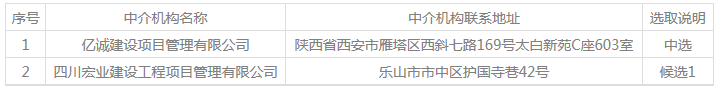 | 序号 | 中介机构名称 | 中介机构联系地址 | 选取说明 |
|---|---|---|---|
| 1 | 亿诚建设项目管理有限公司 | 陕西省西安市雁塔区西斜七路169号太白新苑C座603室 | 中选 |
| 2 | 四川宏业建设工程项目管理有限公司 | 乐山市市中区护国寺巷42号 | 候选1 |